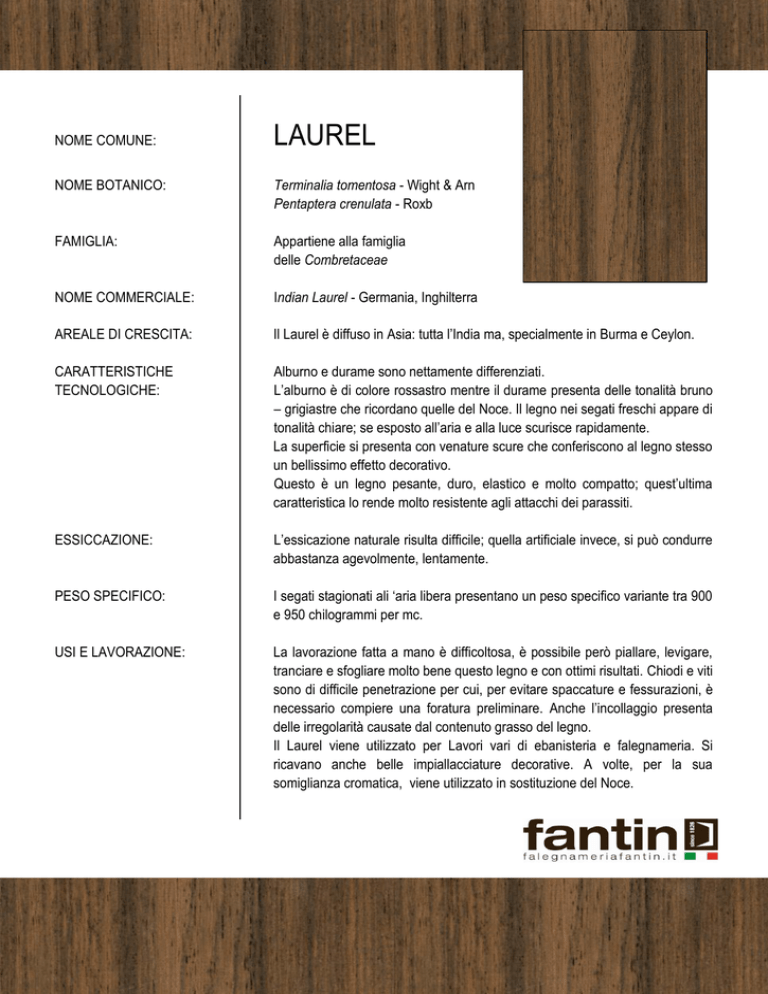 NOME COMUNE:

LAUREL

NOME BOTANICO:

Terminalia tomentosa - Wight & Arn
Pentaptera crenulata - Roxb

FAMIGLIA:

Appartiene alla famiglia delle Combretaceae

NOME COMMERCIALE:

Indian Laurel - Germania, Inghilterra

AREALE DI CRESCITA:

Il Laurel è diffuso in Asia: tutta l'India ma, specialmente in Burma e Ceylon.

CARATTERISTICHE TECNOLOGICHE:

Alburno e durame sono nettamente differenziati.
L'alburno è di colore rossastro mentre il durame presenta delle tonalità bruno – grigiastre che ricordano quelle del Noce. Il legno nei segati freschi appare di tonalità chiare; se esposto all'aria e alla luce scurisce rapidamente.
La superficie si presenta con venature scure che conferiscono al legno stesso un bellissimo effetto decorativo.
Questo è un legno pesante, duro, elastico e molto compatto; quest'ultima caratteristica lo rende molto resistente agli attacchi dei parassiti.

ESSICCAZIONE:

L'essicazione naturale risulta difficile; quella artificiale invece, si può condurre abbastanza agevolmente, lentamente.

PESO SPECIFICO:

I segati stagionati ali 'aria libera presentano un peso specifico variante tra 900 e 950 chilogrammi per mc.

USI E LAVORAZIONE:

La lavorazione fatta a mano è difficoltosa, è possibile però piallare, levigare, tranciare e sfogliare molto bene questo legno e con ottimi risultati. Chiodi e viti sono di difficile penetrazione per cui, per evitare spaccature e fessurazioni, è necessario compiere una foratura preliminare. Anche l'incollaggio presenta delle irregolarità causate dal contenuto grasso del legno.
Il Laurel viene utilizzato per Lavori vari di ebanisteria e falegnameria. Si ricavano anche belle impiallacciature decorative. A volte, per la sua somiglianza cromatica, viene utilizzato in sostituzione del Noce.

fantin
falegnameriafantin.it